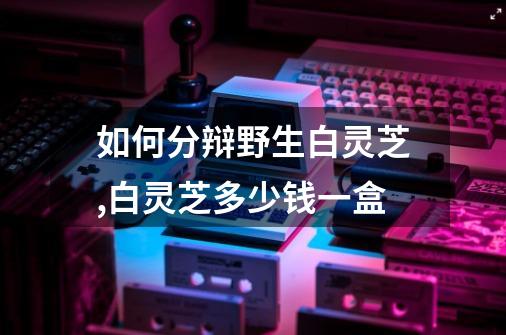 如何分辩野生白灵芝,白灵芝多少钱一盒